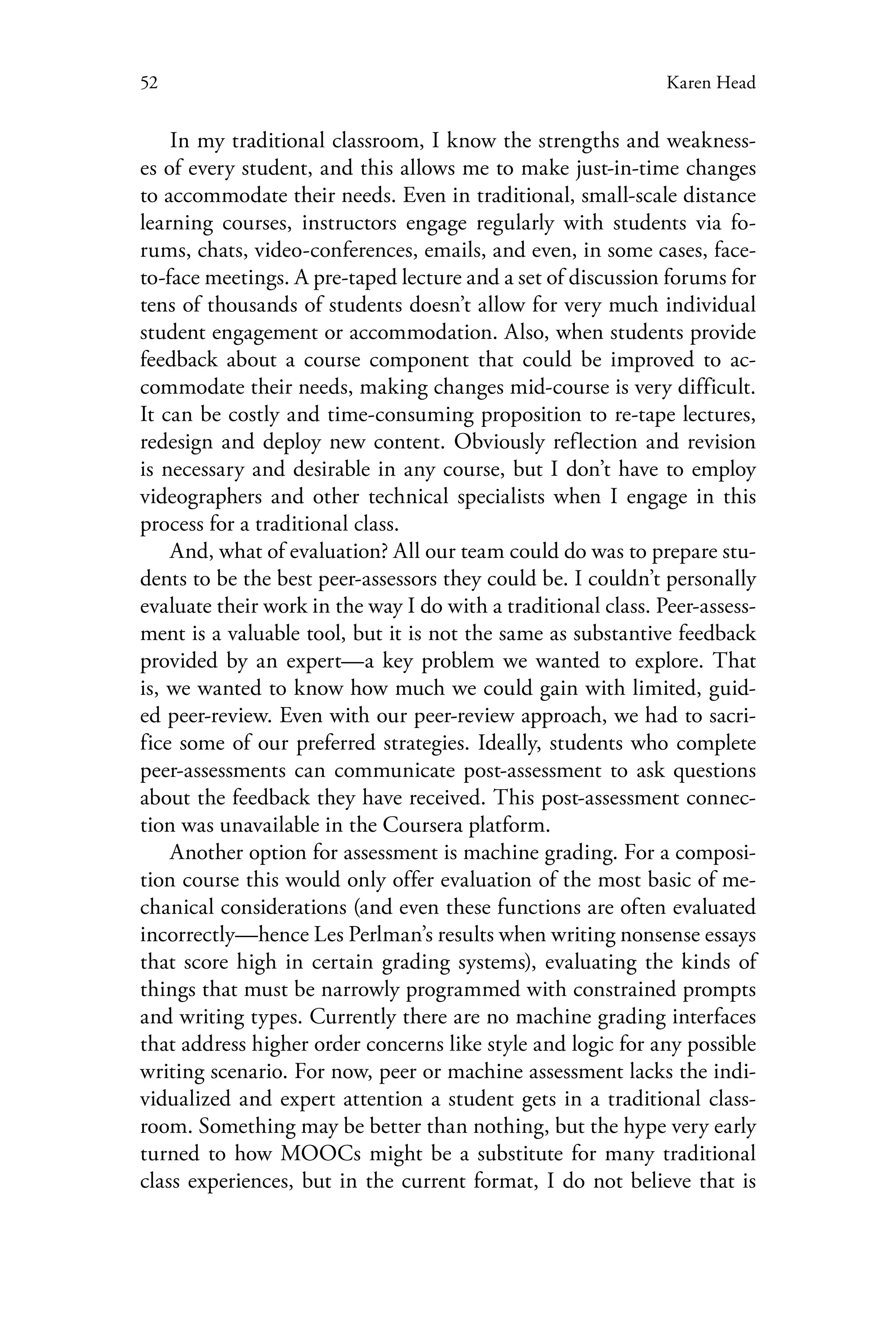 52 Karen Head

In my traditional classroom, I know the strengths and weaknesses of every student, and this allows me to make just-in-time changes to accommodate their needs. Even in traditional, small-scale distance learning courses, instructors engage regularly with students via forums, chats, video-conferences, emails, and even, in some cases, face-to-face meetings. A pre-taped lecture and a set of discussion forums for tens of thousands of students doesn't allow for very much individual student engagement or accommodation. Also, when students provide feedback about a course component that could be improved to accommodate their needs, making changes mid-course is very difficult. It can be costly and time-consuming proposition to re-tape lectures, redesign and deploy new content. Obviously reflection and revision is necessary and desirable in any course, but I don't have to employ videographers and other technical specialists when I engage in this process for a traditional class.

And, what of evaluation? All our team could do was to prepare students to be the best peer-assessors they could be. I couldn't personally evaluate their work in the way I do with a traditional class. Peer-assessment is a valuable tool, but it is not the same as substantive feedback provided by an expert—a key problem we wanted to explore. That is, we wanted to know how much we could gain with limited, guided peer-review. Even with our peer-review approach, we had to sacrifice some of our preferred strategies. Ideally, students who complete peer-assessments can communicate post-assessment to ask questions about the feedback they have received. This post-assessment connection was unavailable in the Coursera platform.

Another option for assessment is machine grading. For a composition course this would only offer evaluation of the most basic of mechanical considerations (and even these functions are often evaluated incorrectly—hence Les Perlman's results when writing nonsense essays that score high in certain grading systems), evaluating the kinds of things that must be narrowly programmed with constrained prompts and writing types. Currently there are no machine grading interfaces that address higher order concerns like style and logic for any possible writing scenario. For now, peer or machine assessment lacks the individualized and expert attention a student gets in a traditional classroom. Something may be better than nothing, but the hype very early turned to how MOOCs might be a substitute for many traditional class experiences, but in the current format, I do not believe that is